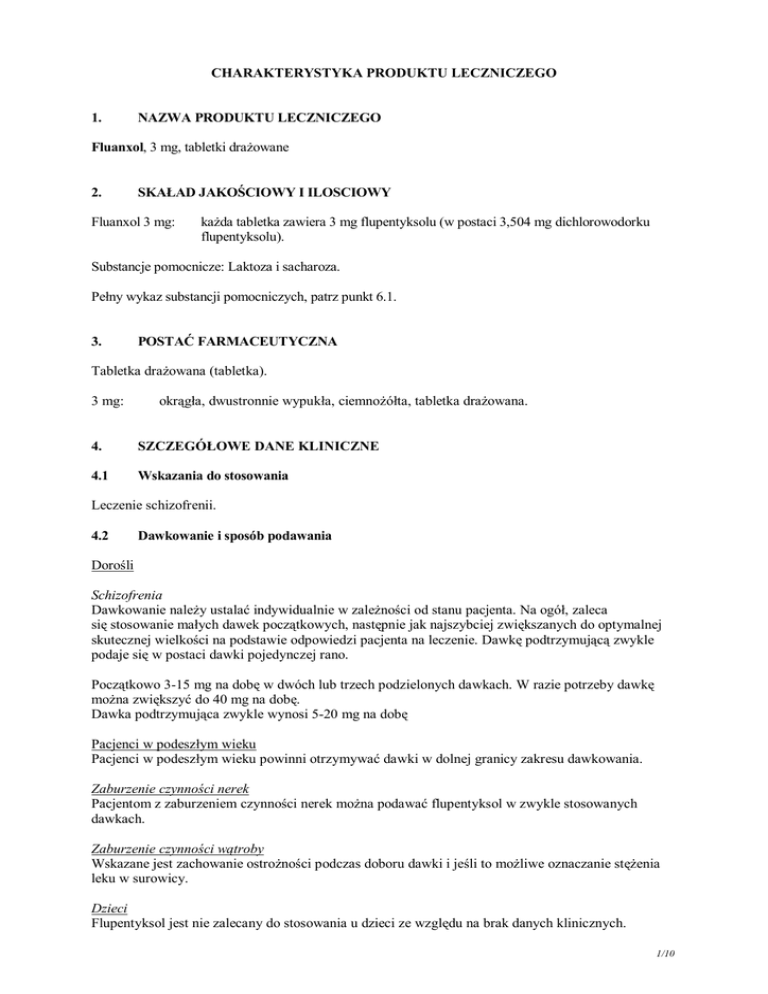 CHARAKTERYSTYKA PRODUKTU LECZNICZEGO

1. NAZWA PRODUKTU LECZNICZEGO

Fluanxol, 3 mg, tabletki drażowane

2. SKŁAD JAKOŚCIOWY I ILOSCIOWY

Fluanxol 3 mg: każda tabletka zawiera 3 mg flupentyksolu (w postaci 3,504 mg dichlorowodorku flupentyksolu).

Substancje pomocnicze: Laktoza i sacharoza.

Pełny wykaz substancji pomocniczych, patrz punkt 6.1.

3. POSTAĆ FARMACEUTYCZNA

Tabletka drażowana (tabletka).

3 mg: okrągła, dwustronnie wypukła, ciemnożółta, tabletka drażowana.

4. SZCZEGÓŁOWE DANE KLINICZNE

4.1 Wskazania do stosowania

Leczenie schizofrenii.

4.2 Dawkowanie i sposób podawania

Dorośli

Schizofrenia
Dawkowanie należy ustalać indywidualnie w zależności od stanu pacjenta. Na ogół, zaleca się stosowanie małych dawek początkowych, następnie jak najszybciej zwiększanych do optymalnej skutecznej wielkości na podstawie odpowiedzi pacjenta na leczenie. Dawkę podtrzymującą zwykle podaje się w postaci dawki pojedynczej rano.

Początkowo 3-15 mg na dobę w dwóch lub trzech podzielonych dawkach. W razie potrzeby dawkę można zwiększyć do 40 mg na dobę.
Dawka podtrzymująca zwykle wynosi 5-20 mg na dobę

Pacjenci w podeszłym wieku
Pacjenci w podeszłym wieku powinni otrzymywać dawki w dolnej granicy zakresu dawkowania.

Zaburzenie czynności nerek
Pacjentom z zaburzeniem czynności nerek można podawać flupentyksol w zwykle stosowanych dawkach.

Zaburzenie czynności wątroby
Wskazane jest zachowanie ostrożności podczas doboru dawki i jeśli to możliwe oznaczanie stężenia leku w surowicy.

Dzieci
Flupentyksol jest nie zalecany do stosowania u dzieci ze względu na brak danych klinicznych.

1/10